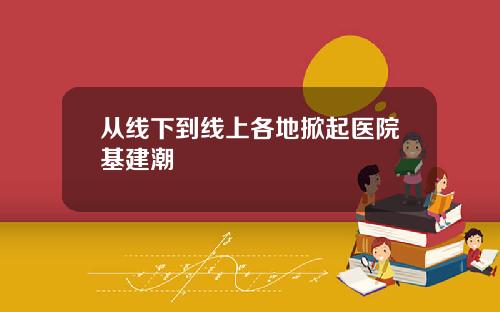 从线下到线上各地掀起医院基建潮